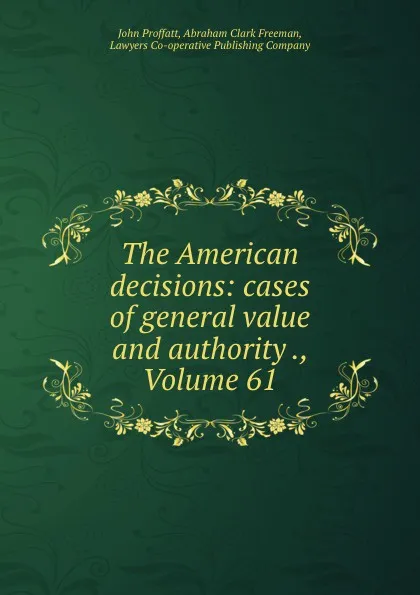 John Proffatt, Abraham Clark Freeman, Lawyers Co-operative Publishing Company

The American decisions: cases of general value and authority ., Volume 61